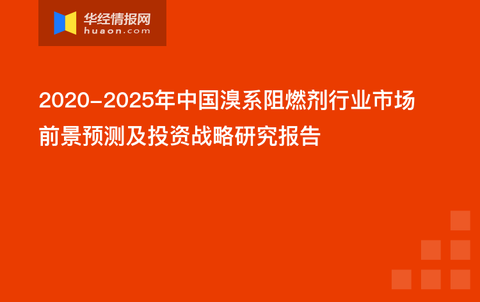 华经情报网
huaon.com

2020-2025年中国溴系阻燃剂行业市场前景预测及投资战略研究报告